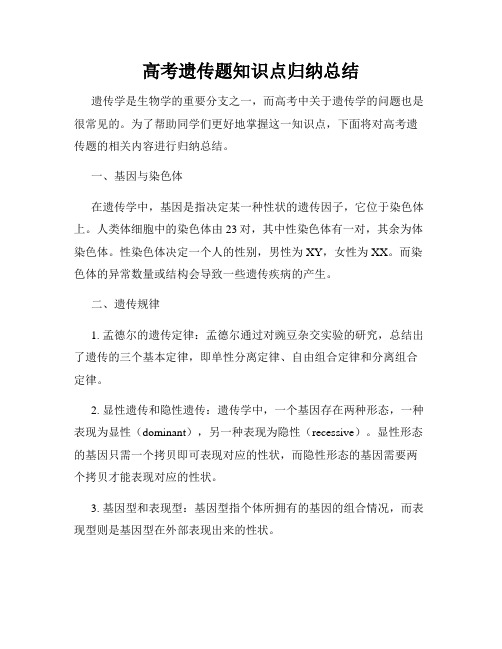 高考遗传题知识点归纳总结

遗传学是生物学的重要分支之一，而高考中关于遗传学的问题也是很常见的。为了帮助同学们更好地掌握这一知识点，下面将对高考遗传题的相关内容进行归纳总结。

一、基因与染色体

在遗传学中，基因是指决定某一种性状的遗传因子，它位于染色体上。人类体细胞中的染色体由23对，其中性染色体有一对，其余为体染色体。性染色体决定一个人的性别，男性为XY，女性为XX。而染色体的异常数量或结构会导致一些遗传疾病的产生。

二、遗传规律

1. 孟德尔的遗传定律：孟德尔通过对豌豆杂交实验的研究，总结出了遗传的三个基本定律，即单性分离定律、自由组合定律和分离组合定律。

2. 显性遗传和隐性遗传：遗传学中，一个基因存在两种形态，一种表现为显性（dominant），另一种表现为隐性（recessive）。显性形态的基因只需一个拷贝即可表现对应的性状，而隐性形态的基因需要两个拷贝才能表现对应的性状。

3. 基因型和表现型：基因型指个体所拥有的基因的组合情况，而表现型则是基因型在外部表现出来的性状。